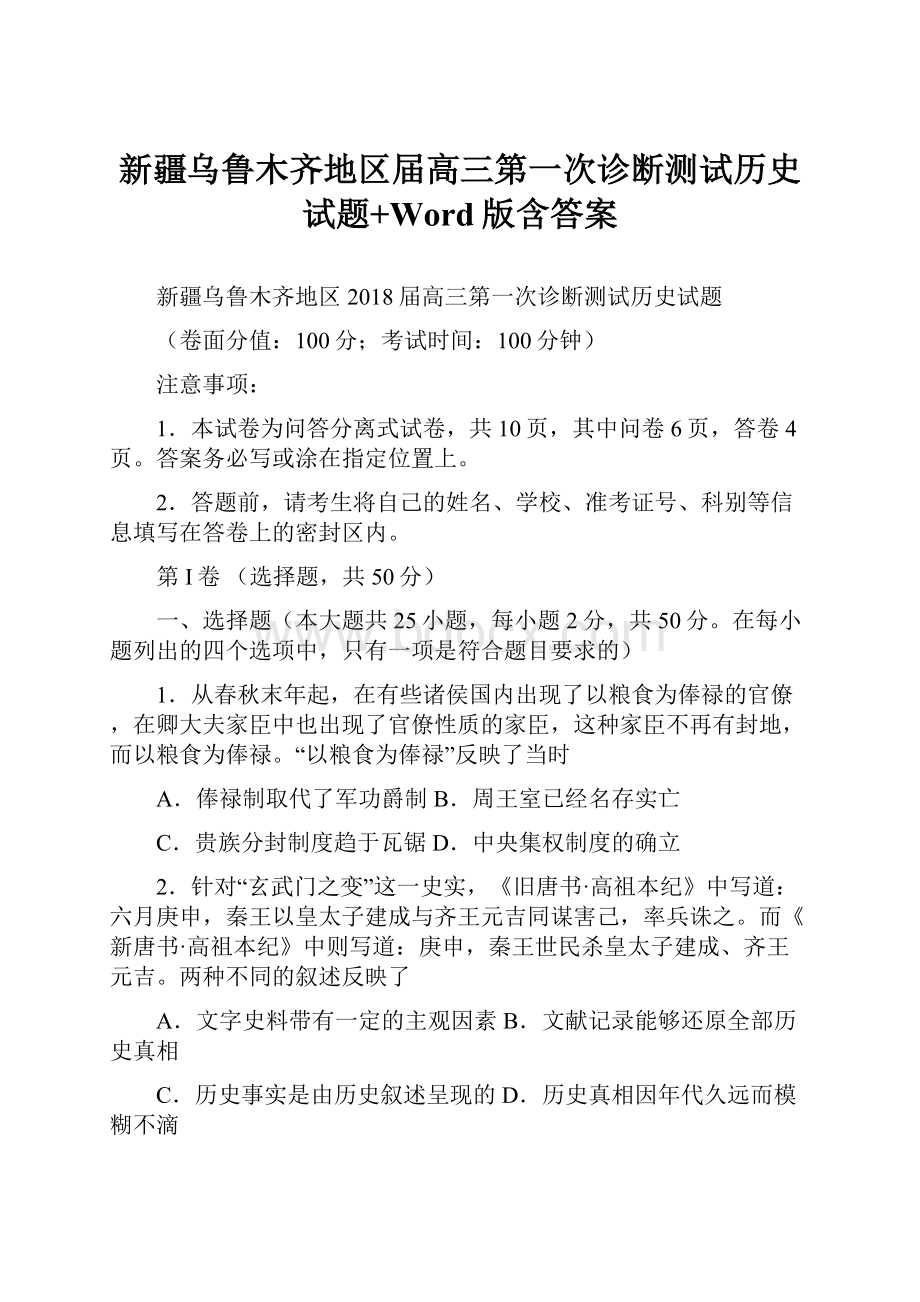 新疆乌鲁木齐地区届高三第一次诊断测试历史试题+Word版含答案

新疆乌鲁木齐地区2018届高三第一次诊断测试历史试题

（卷面分值：100分；考试时间：100分钟）

注意事项：

1．本试卷为问答分离式试卷，共10页，其中问卷6页，答卷4页。答案务必写或涂在指定位置上。

2．答题前，请考生将自己的姓名、学校、准考证号、科别等信息填写在答卷上的密封区内。

第I卷 （选择题，共50分）

一、选择题（本大题共25小题，每小题2分，共50分。在每小题列出的四个选项中，只有一项是符合题目要求的）

1．从春秋末年起，在有些诸侯国内出现了以粮食为俸禄的官僚，在卿大夫家臣中也出现了官僚性质的家臣，这种家臣不再有封地，而以粮食为俸禄。“以粮食为俸禄”反映了当时

A．俸禄制取代了军功爵制 B．周王室已经名存实亡

C．贵族分封制度趋于瓦锯 D．中央集权制度的确立

2．针对“玄武门之变”这一史实，《旧唐书·高祖本纪》中写道：六月庚申，秦王以皇太子建成与齐王元吉同谋害己，率兵诛之。而《新唐书·高祖本纪》中则写道：庚申，秦王世民杀皇太子建成、齐王元吉。两种不同的叙述反映了

A．文字史料带有一定的主观因素 B．文献记录能够还原全部历史真相

C．历史事实是由历史叙述呈现的 D．历史真相因年代久远而模糊不滴